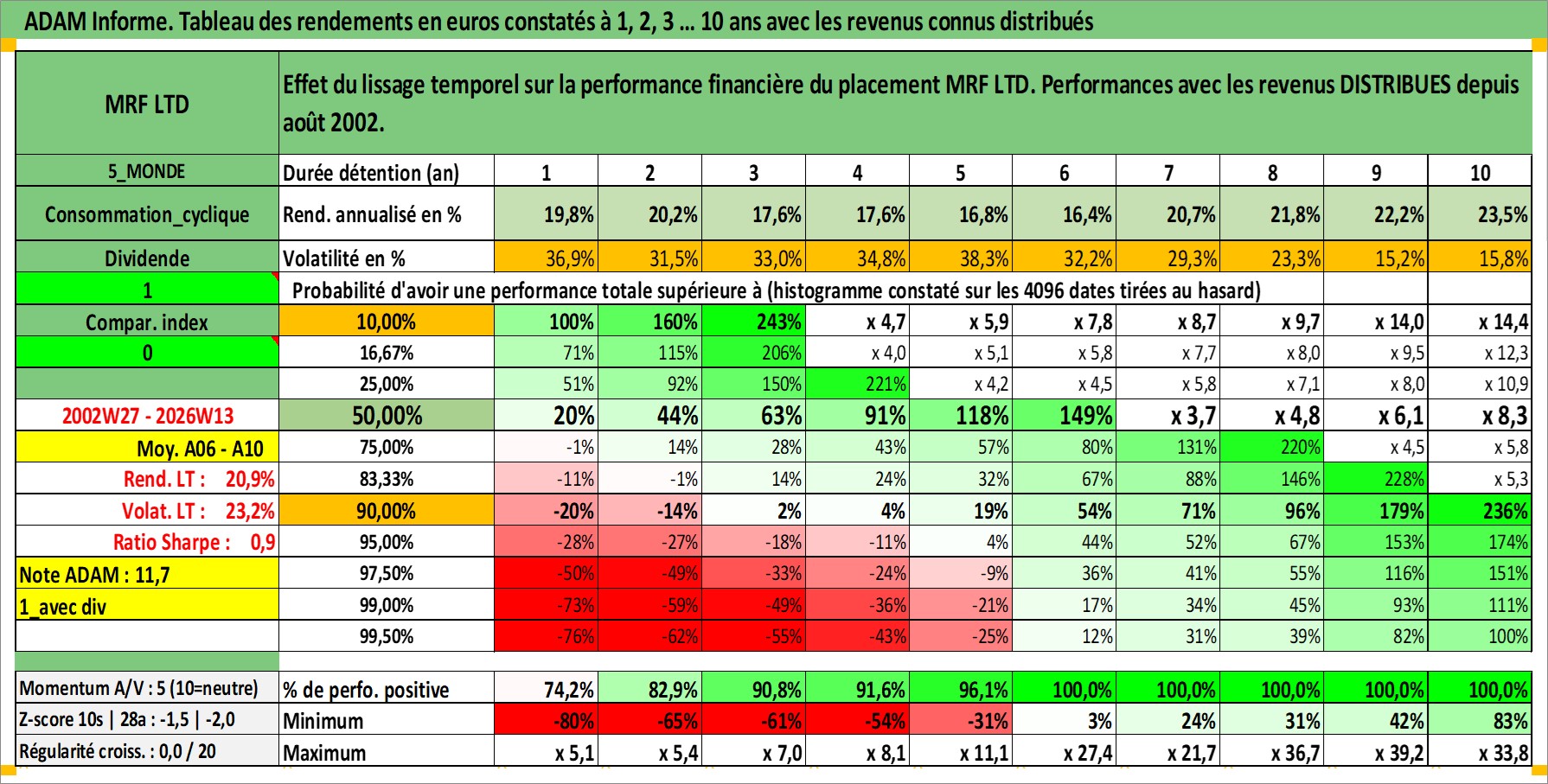 ADAM Informe. Tableau des rendements en euros constatés à 1, 2, 3 ... 10 ans avec les revenus connus distribués

| MRF LTD | Effet du lissage temporel sur la performance financière du placement MRF LTD. Performances avec les revenus DISTRIBUES depuis août 2002. | | | | | | | | | | |
|---|---|---|---|---|---|---|---|---|---|---|---|
| 5_MONDE | Durée détention (an) | 1 | 2 | 3 | 4 | 5 | 6 | 7 | 8 | 9 | 10 |
| Consommation_cyclique | Rend. annualisé en % | 19,8% | 20,2% | 17,6% | 17,6% | 16,8% | 16,4% | 20,7% | 21,8% | 22,2% | 23,5% |
| Dividende | Volatilité en % | 36,9% | 31,5% | 33,0% | 34,8% | 38,3% | 32,2% | 29,3% | 23,3% | 15,2% | 15,8% |
| 1 | Probabilité d'avoir une performance totale supérieure à (histogramme constaté sur les 4096 dates tirées au hasard) | | | | | | | | | | |
| Compar. index | 10,00% | 100% | 160% | 243% | x 4,7 | x 5,9 | x 7,8 | x 8,7 | x 9,7 | x 14,0 | x 14,4 |
| 0 | 16,67% | 71% | 115% | 206% | x 4,0 | x 5,1 | x 5,8 | x 7,7 | x 8,0 | x 9,5 | x 12,3 |
| | 25,00% | 51% | 92% | 150% | 221% | x 4,2 | x 4,5 | x 5,8 | x 7,1 | x 8,0 | x 10,9 |
| 2002W27 - 2026W13 | 50,00% | 20% | 44% | 63% | 91% | 118% | 149% | x 3,7 | x 4,8 | x 6,1 | x 8,3 |
| Moy. A06 - A10 | 75,00% | -1% | 14% | 28% | 43% | 57% | 80% | 131% | 220% | x 4,5 | x 5,8 |
| Rend. LT : 20,9% | 83,33% | -11% | -1% | 14% | 24% | 32% | 67% | 88% | 146% | 228% | x 5,3 |
| Volat. LT : 23,2% | 90,00% | -20% | -14% | 2% | 4% | 19% | 54% | 71% | 96% | 179% | 236% |
| Ratio Sharpe : 0,9 | 95,00% | -28% | -27% | -18% | -11% | 4% | 44% | 52% | 67% | 153% | 174% |
| Note ADAM : 11,7 | 97,50% | -50% | -49% | -33% | -24% | -9% | 36% | 41% | 55% | 116% | 151% |
| 1_avec div | 99,00% | -73% | -59% | -49% | -36% | -21% | 17% | 34% | 45% | 93% | 111% |
| | 99,50% | -76% | -62% | -55% | -43% | -25% | 12% | 31% | 39% | 82% | 100% |
| Momentum A/V : 5 (10=neutre) | % de perfo. positive | 74,2% | 82,9% | 90,8% | 91,6% | 96,1% | 100,0% | 100,0% | 100,0% | 100,0% | 100,0% |
| Z-score 10s \| 28a : -1,5 \| -2,0 | Minimum | -80% | -65% | -61% | -54% | -31% | 3% | 24% | 31% | 42% | 83% |
| Régularité croiss. : 0,0 / 20 | Maximum | x 5,1 | x 5,4 | x 7,0 | x 8,1 | x 11,1 | x 27,4 | x 21,7 | x 36,7 | x 39,2 | x 33,8 |